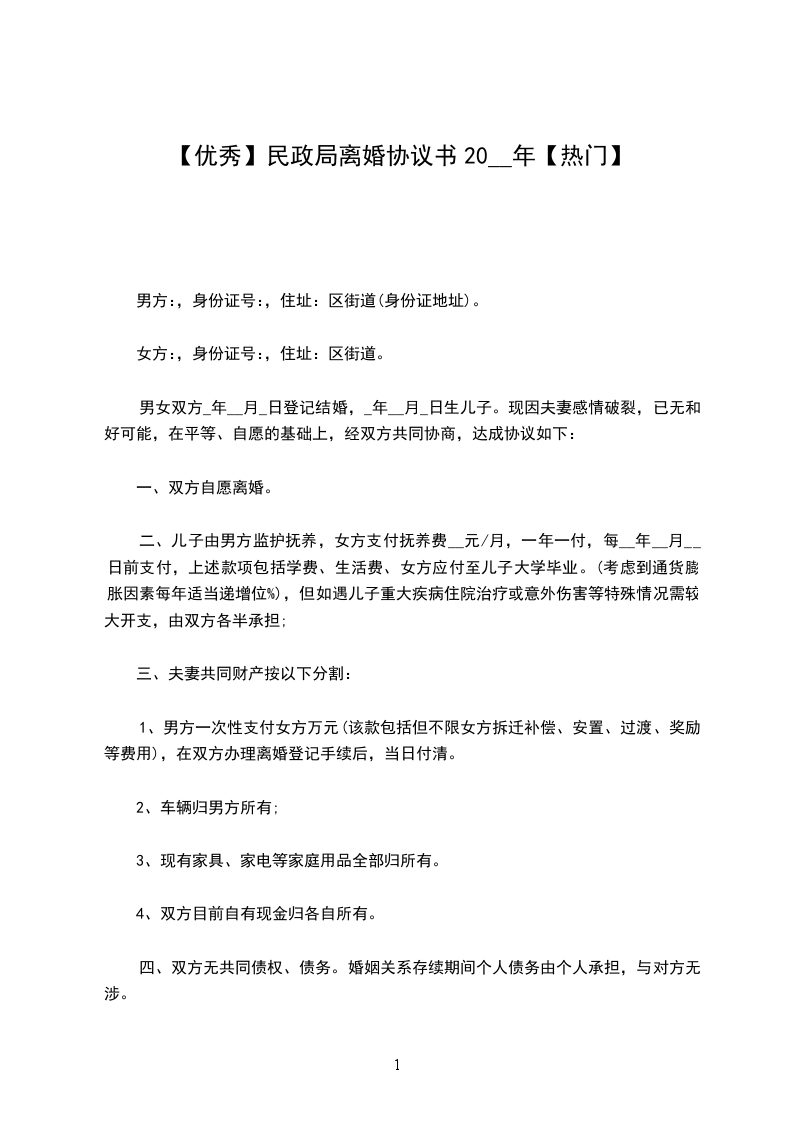 【优秀】民政局离婚协议书 20__年【热门】

男方:，身份证号:，住址：区街道(身份证地址)。

女方:，身份证号:，住址：区街道。

男女双方_年__月_日登记结婚，_年__月_日生儿子。现因夫妻感情破裂，已无和好可能，在平等、自愿的基础上，经双方共同协商，达成协议如下：

一、双方自愿离婚。

二、儿子由男方监护抚养，女方支付抚养费__元/月，一年一付，每__年__月__日前支付，上述款项包括学费、生活费、女方应付至儿子大学毕业。(考虑到通货膨胀因素每年适当递增位%)，但如遇儿子重大疾病住院治疗或意外伤害等特殊情况需较大开支，由双方各半承担;

三、夫妻共同财产按以下分割：

1、男方一次性支付女方万元(该款包括但不限女方拆迁补偿、安置、过渡、奖励等费用)，在双方办理离婚登记手续后，当日付清。

2、车辆归男方所有;

3、现有家具、家电等家庭用品全部归所有。

4、双方目前自有现金归各自所有。

四、双方无共同债权、债务。婚姻关系存续期间个人债务由个人承担，与对方无涉。

1